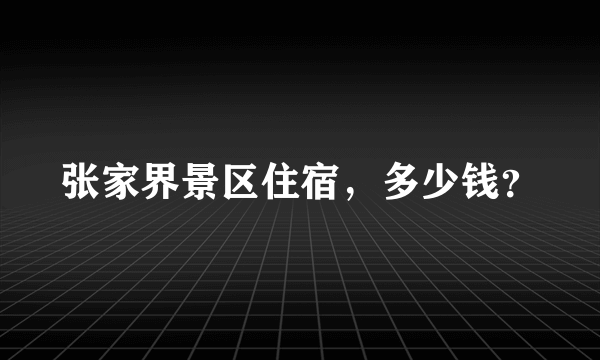 张家界景区住宿，多少钱?